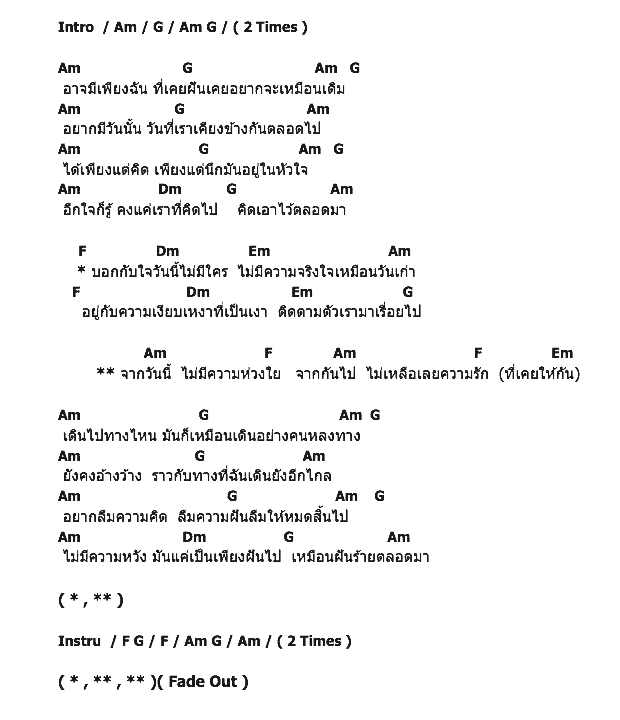 Intro / Am / G / Am G / ( 2 Times )

Am G Am G
อาจมีเพียงฉัน ที่เคยฝันเคยอยากจะเหมือนเดิม
Am G Am
อยากมีวันนั้น วันที่เราเคียงข้างกันตลอดไป
Am G Am G
ได้เพียงแต่คิด เพียงแต่นึกมันอยู่ในหัวใจ
Am Dm G Am
อีกใจก็รู้ คงแค่เราที่คิดไป คิดเอาไว้ตลอดมา

F Dm Em Am
* บอกกับใจวันนี้ไม่มีใคร ไม่มีความจริงใจเหมือนวันเก่า
F Dm Em G
อยู่กับความเงียบเหงาที่เป็นเงา ติดตามตัวเรามาเรื่อยไป

Am F Am F Em
** จากวันนี้ ไม่มีความห่วงใย จากกันไป ไม่เหลือเลยความรัก (ที่เคยให้กัน)

Am G Am G
เดินไปทางไหน มันก็เหมือนเดินอย่างคนหลงทาง
Am G Am
ยังคงอ้างว้าง ราวกับทางที่ฉันเดินยังอีกไกล
Am G Am G
อยากลืมความคิด ลืมความฝันลืมให้หมดสิ้นไป
Am Dm G Am
ไม่มีความหวัง มันแค่เป็นเพียงฝันไป เหมือนฝันร้ายตลอดมา

( * , ** )

Instru / F G / F / Am G / Am / ( 2 Times )

( * , ** , ** )( Fade Out )